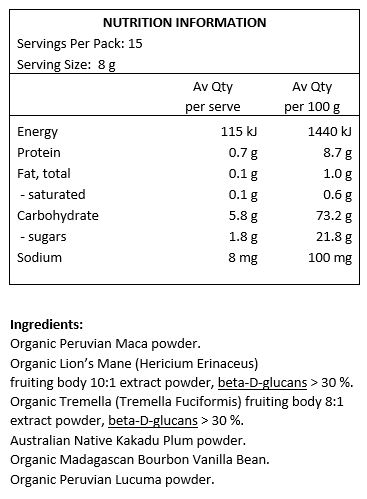 NUTRITION INFORMATION
Servings Per Pack: 15
Serving Size: 8 g

| | Av Qty per serve | Av Qty per 100 g |
|---|---|---|
| Energy | 115 kJ | 1440 kJ |
| Protein | 0.7 g | 8.7 g |
| Fat, total | 0.1 g | 1.0 g |
| - saturated | 0.1 g | 0.6 g |
| Carbohydrate | 5.8 g | 73.2 g |
| - sugars | 1.8 g | 21.8 g |
| Sodium | 8 mg | 100 mg |

Ingredients:
Organic Peruvian Maca powder.
Organic Lion's Mane (Hericium Erinaceus) fruiting body 10:1 extract powder, beta-D-glucans > 30 %.
Organic Tremella (Tremella Fuciformis) fruiting body 8:1 extract powder, beta-D-glucans > 30 %.
Australian Native Kakadu Plum powder.
Organic Madagascan Bourbon Vanilla Bean.
Organic Peruvian Lucuma powder.